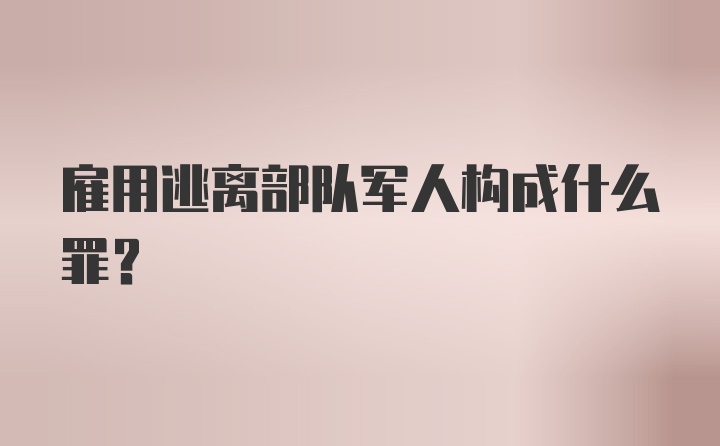 雇用逃离部队军人构成什么罪？